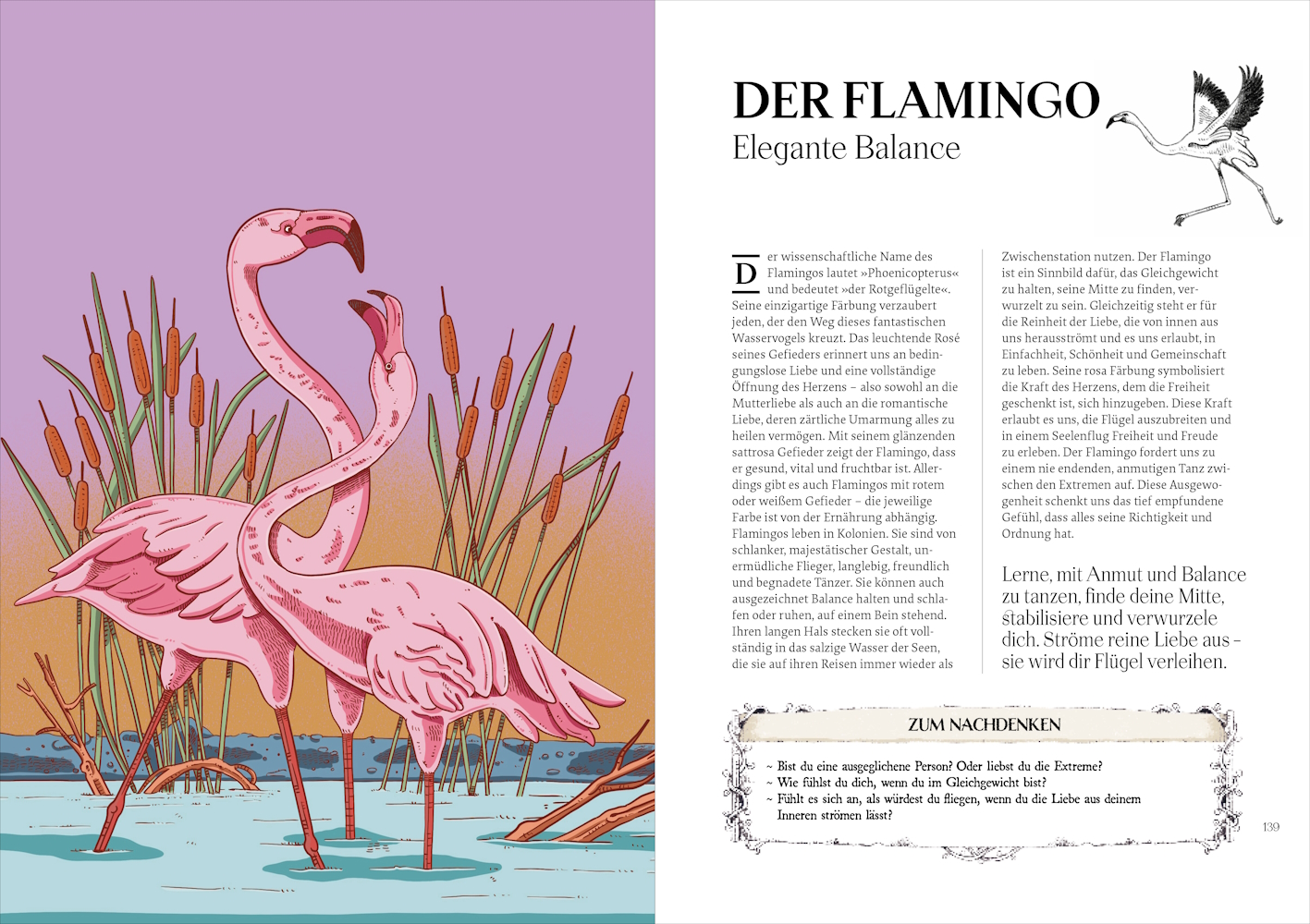 DER FLAMINGO
Elegante Balance

Der wissenschaftliche Name des Flamingos lautet »Phoenicopterus« und bedeutet »der Rotgeflügelte«. Seine einzigartige Färbung verzaubert jeden, der den Weg dieses fantastischen Wasservogels kreuzt. Das leuchtende Rosé seines Gefieders erinnert uns an bedingungslose Liebe und eine vollständige Öffnung des Herzens – also sowohl an die Mutterliebe als auch an die romantische Liebe, deren zärtliche Umarmung alles zu heilen vermögen. Mit seinem glänzenden sattrosa Gefieder zeigt der Flamingo, dass er gesund, vital und fruchtbar ist. Allerdings gibt es auch Flamingos mit rotem oder weißem Gefieder – die jeweilige Farbe ist von der Ernährung abhängig. Flamingos leben in Kolonien. Sie sind von schlanker, majestätischer Gestalt, unermüdliche Flieger, langlebig, freundlich und begnadete Tänzer. Sie können auch ausgezeichnet Balance halten und schlafen oder ruhen, auf einem Bein stehend. Ihren langen Hals stecken sie oft vollständig in das salzige Wasser der Seen, die sie auf ihren Reisen immer wieder als Zwischenstation nutzen. Der Flamingo ist ein Sinnbild dafür, das Gleichgewicht zu halten, seine Mitte zu finden, verwurzelt zu sein. Gleichzeitig steht er für die Reinheit der Liebe, die von innen aus uns herausströmt und es uns erlaubt, in Einfachheit, Schönheit und Gemeinschaft zu leben. Seine rosa Färbung symbolisiert die Kraft des Herzens, dem die Freiheit geschenkt ist, sich hinzugeben. Diese Kraft erlaubt es uns, die Flügel auszubreiten und in einem Seelenflug Freiheit und Freude zu erleben. Der Flamingo fordert uns zu einem nie endenden, anmutigen Tanz zwischen den Extremen auf. Diese Ausgewogenheit schenkt uns das tief empfundene Gefühl, dass alles seine Richtigkeit und Ordnung hat.

Lerne, mit Anmut und Balance zu tanzen, finde deine Mitte, stabilisiere und verwurzele dich. Ströme reine Liebe aus – sie wird dir Flügel verleihen.

ZUM NACHDENKEN

~ Bist du eine ausgeglichene Person? Oder liebst du die Extreme?
~ Wie fühlst du dich, wenn du im Gleichgewicht bist?
~ Fühlt es sich an, als würdest du fliegen, wenn du die Liebe aus deinem Inneren strömen lässt?

139